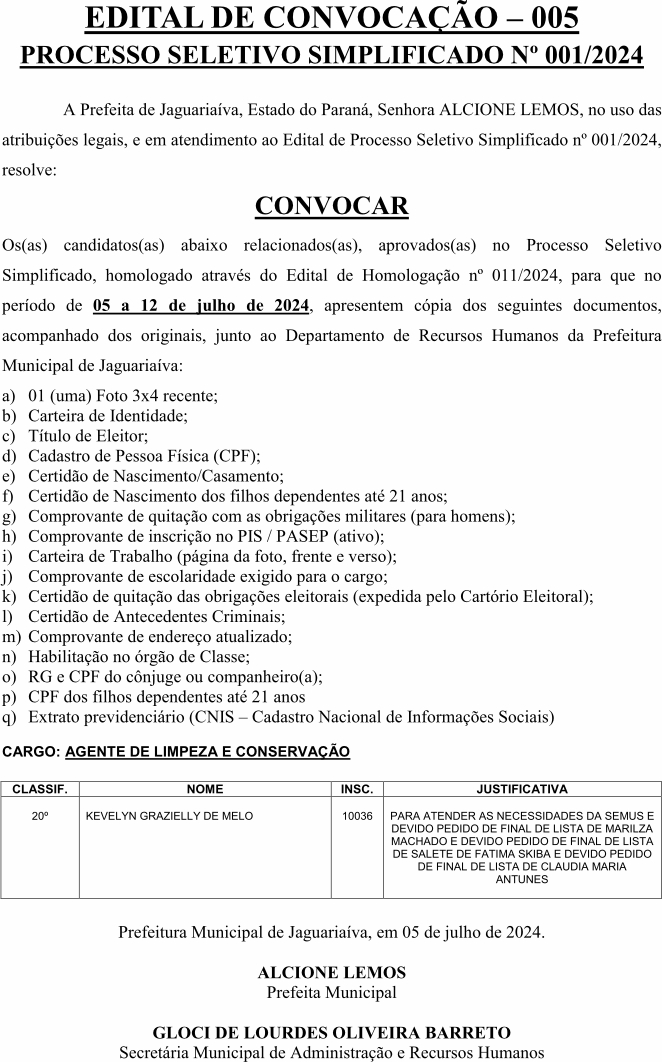 EDITAL DE CONVOCAÇÃO – 005
PROCESSO SELETIVO SIMPLIFICADO Nº 001/2024

A Prefeita de Jaguariaíva, Estado do Paraná, Senhora ALCIONE LEMOS, no uso das atribuições legais, e em atendimento ao Edital de Processo Seletivo Simplificado nº 001/2024, resolve:

CONVOCAR

Os(as) candidatos(as) abaixo relacionados(as), aprovados(as) no Processo Seletivo Simplificado, homologado através do Edital de Homologação nº 011/2024, para que no período de 05 a 12 de julho de 2024, apresentem cópia dos seguintes documentos, acompanhado dos originais, junto ao Departamento de Recursos Humanos da Prefeitura Municipal de Jaguariaíva:

a) 01 (uma) Foto 3x4 recente;
b) Carteira de Identidade;
c) Título de Eleitor;
d) Cadastro de Pessoa Física (CPF);
e) Certidão de Nascimento/Casamento;
f) Certidão de Nascimento dos filhos dependentes até 21 anos;
g) Comprovante de quitação com as obrigações militares (para homens);
h) Comprovante de inscrição no PIS / PASEP (ativo);
i) Carteira de Trabalho (página da foto, frente e verso);
j) Comprovante de escolaridade exigido para o cargo;
k) Certidão de quitação das obrigações eleitorais (expedida pelo Cartório Eleitoral);
l) Certidão de Antecedentes Criminais;
m) Comprovante de endereço atualizado;
n) Habilitação no órgão de Classe;
o) RG e CPF do cônjuge ou companheiro(a);
p) CPF dos filhos dependentes até 21 anos
q) Extrato previdenciário (CNIS – Cadastro Nacional de Informações Sociais)

CARGO: AGENTE DE LIMPEZA E CONSERVAÇÃO

| CLASSIF. | NOME | INSC. | JUSTIFICATIVA |
|---|---|---|---|
| 20º | KEVELYN GRAZIELLY DE MELO | 10036 | PARA ATENDER AS NECESSIDADES DA SEMUS E DEVIDO PEDIDO DE FINAL DE LISTA DE MARILZA MACHADO E DEVIDO PEDIDO DE FINAL DE LISTA DE SALETE DE FATIMA SKIBA E DEVIDO PEDIDO DE FINAL DE LISTA DE CLAUDIA MARIA ANTUNES |

Prefeitura Municipal de Jaguariaíva, em 05 de julho de 2024.

ALCIONE LEMOS
Prefeita Municipal

GLOCI DE LOURDES OLIVEIRA BARRETO
Secretária Municipal de Administração e Recursos Humanos